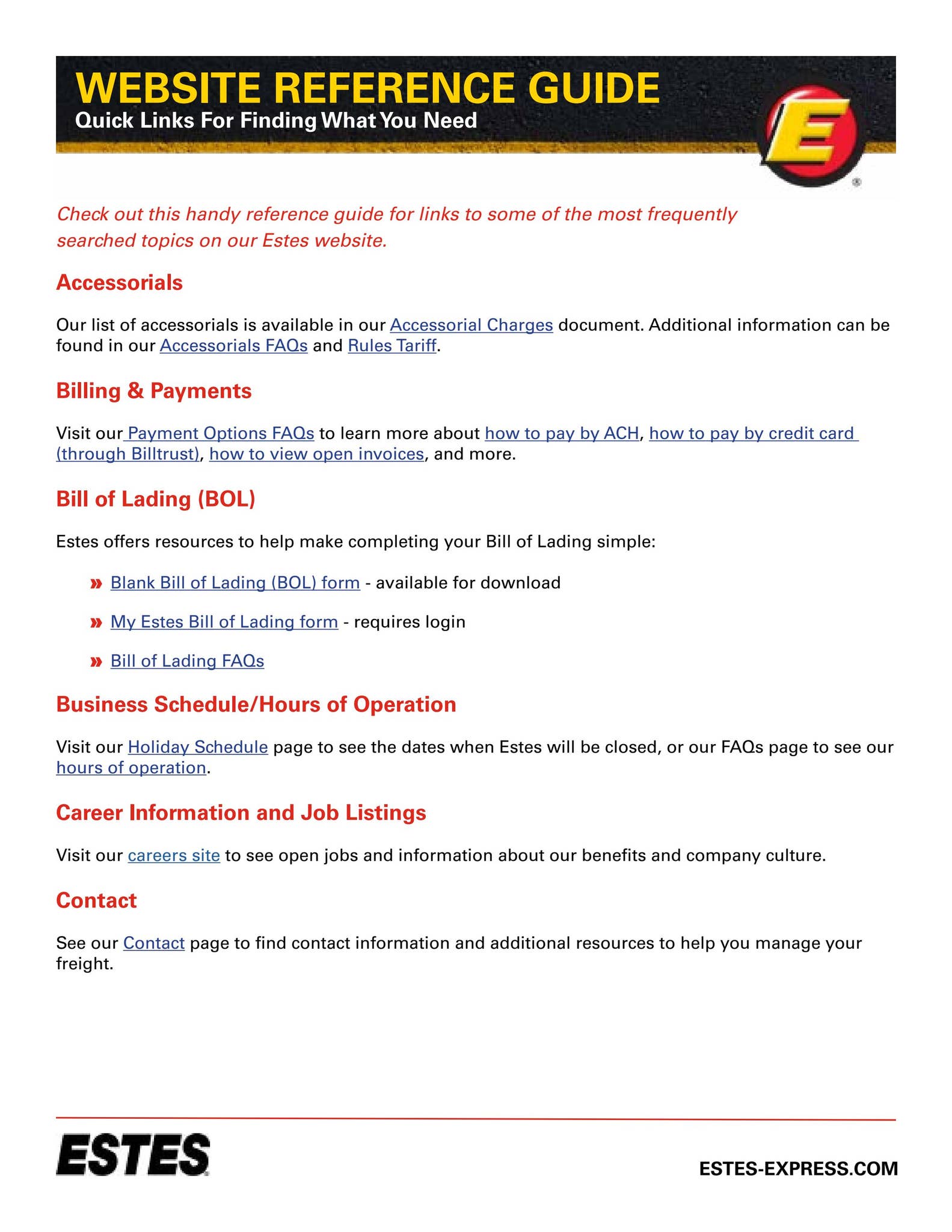 WEBSITE REFERENCE GUIDE
Quick Links For Finding What You Need

E

Check out this handy reference guide for links to some of the most frequently searched topics on our Estes website.

Accessorials

Our list of accessorials is available in our Accessorial Charges document. Additional information can be found in our Accessorials FAQs and Rules Tariff.

Billing & Payments

Visit our Payment Options FAQs to learn more about how to pay by ACH, how to pay by credit card (through Billtrust), how to view open invoices, and more.

Bill of Lading (BOL)

Estes offers resources to help make completing your Bill of Lading simple:

» Blank Bill of Lading (BOL) form - available for download

» My Estes Bill of Lading form - requires login

» Bill of Lading FAQs

Business Schedule/Hours of Operation

Visit our Holiday Schedule page to see the dates when Estes will be closed, or our FAQs page to see our hours of operation.

Career Information and Job Listings

Visit our careers site to see open jobs and information about our benefits and company culture.

Contact

See our Contact page to find contact information and additional resources to help you manage your freight.

ESTES

ESTES-EXPRESS.COM